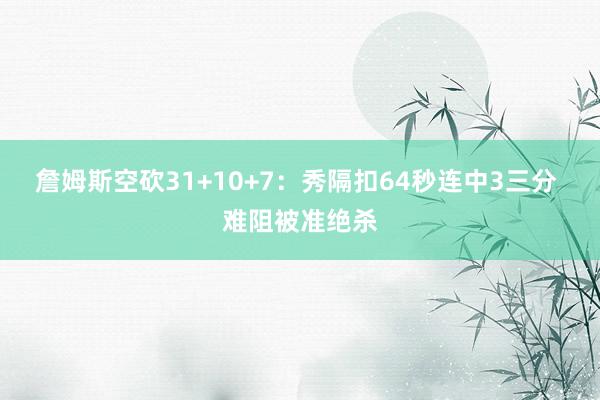 詹姆斯空砍31+10+7：秀隔扣64秒连中3三分难阻被准绝杀